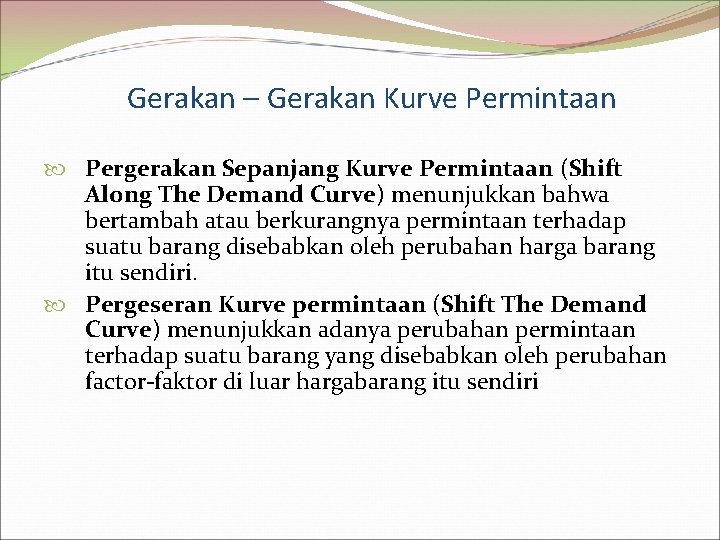 Gerakan – Gerakan Kurve Permintaan

Pergerakan Sepanjang Kurve Permintaan (Shift Along The Demand Curve) menunjukkan bahwa bertambah atau berkurangnya permintaan terhadap suatu barang disebabkan oleh perubahan harga barang itu sendiri.

Pergeseran Kurve permintaan (Shift The Demand Curve) menunjukkan adanya perubahan permintaan terhadap suatu barang yang disebabkan oleh perubahan factor-faktor di luar hargabarang itu sendiri